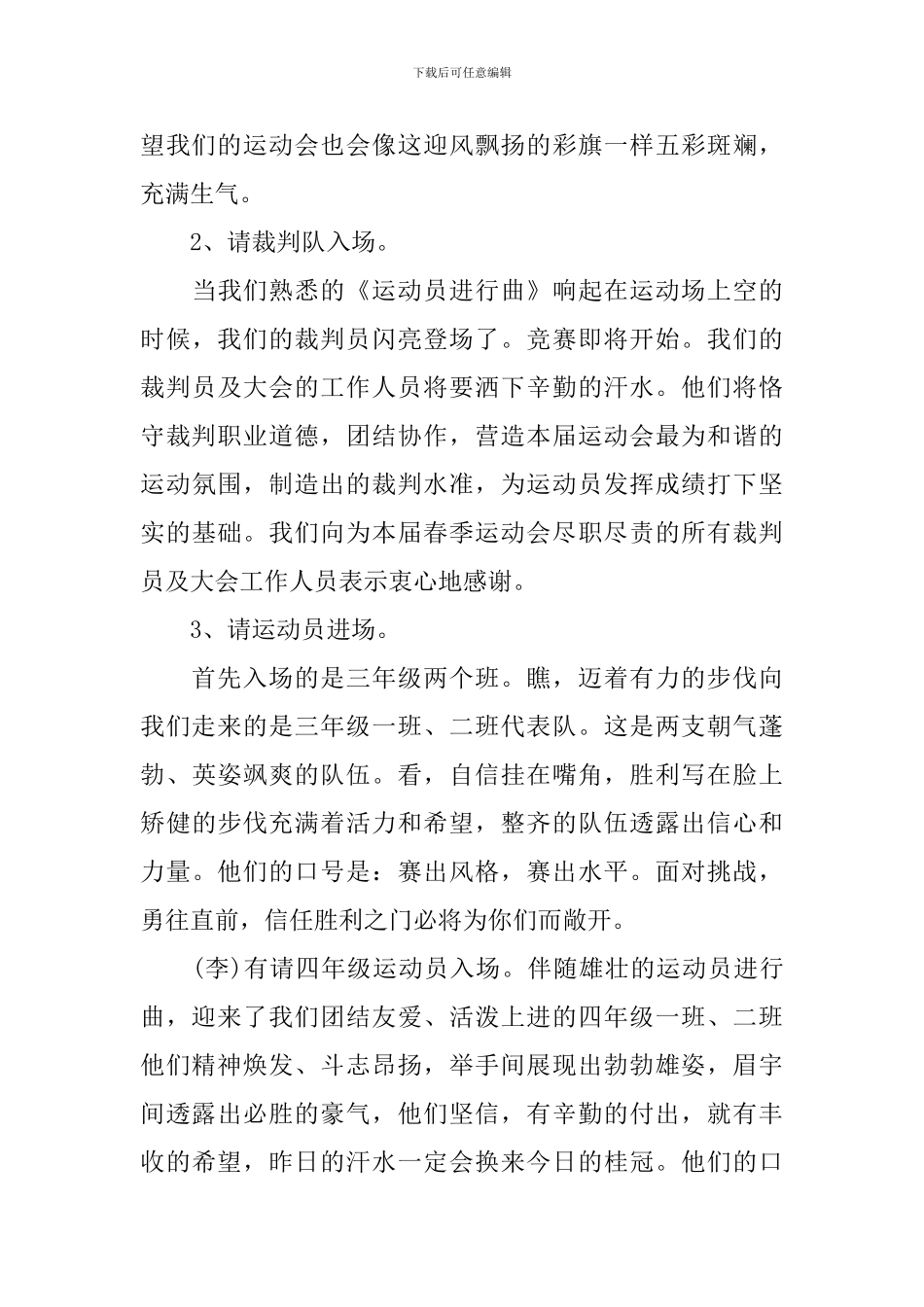 下载后可任意编辑

望我们的运动会也会像这迎风飘扬的彩旗一样五彩斑斓，充满生气。

2、请裁判队入场。

当我们熟悉的《运动员进行曲》响起在运动场上空的时候，我们的裁判员闪亮登场了。竞赛即将开始。我们的裁判员及大会的工作人员将要洒下辛勤的汗水。他们将恪守裁判职业道德，团结协作，营造本届运动会最为和谐的运动氛围，制造出的裁判水准，为运动员发挥成绩打下坚实的基础。我们向为本届春季运动会尽职尽责的所有裁判员及大会工作人员表示衷心地感谢。

3、请运动员进场。

首先入场的是三年级两个班。瞧，迈着有力的步伐向我们走来的是三年级一班、二班代表队。这是两支朝气蓬勃、英姿飒爽的队伍。看，自信挂在嘴角，胜利写在脸上矫健的步伐充满着活力和希望，整齐的队伍透露出信心和力量。他们的口号是：赛出风格，赛出水平。面对挑战，勇往直前，信任胜利之门必将为你们而敞开。

(李)有请四年级运动员入场。伴随雄壮的运动员进行曲，迎来了我们团结友爱、活泼上进的四年级一班、二班他们精神焕发、斗志昂扬，举手间展现出勃勃雄姿，眉宇间透露出必胜的豪气，他们坚信，有辛勤的付出，就有丰收的希望，昨日的汗水一定会换来今日的桂冠。他们的口